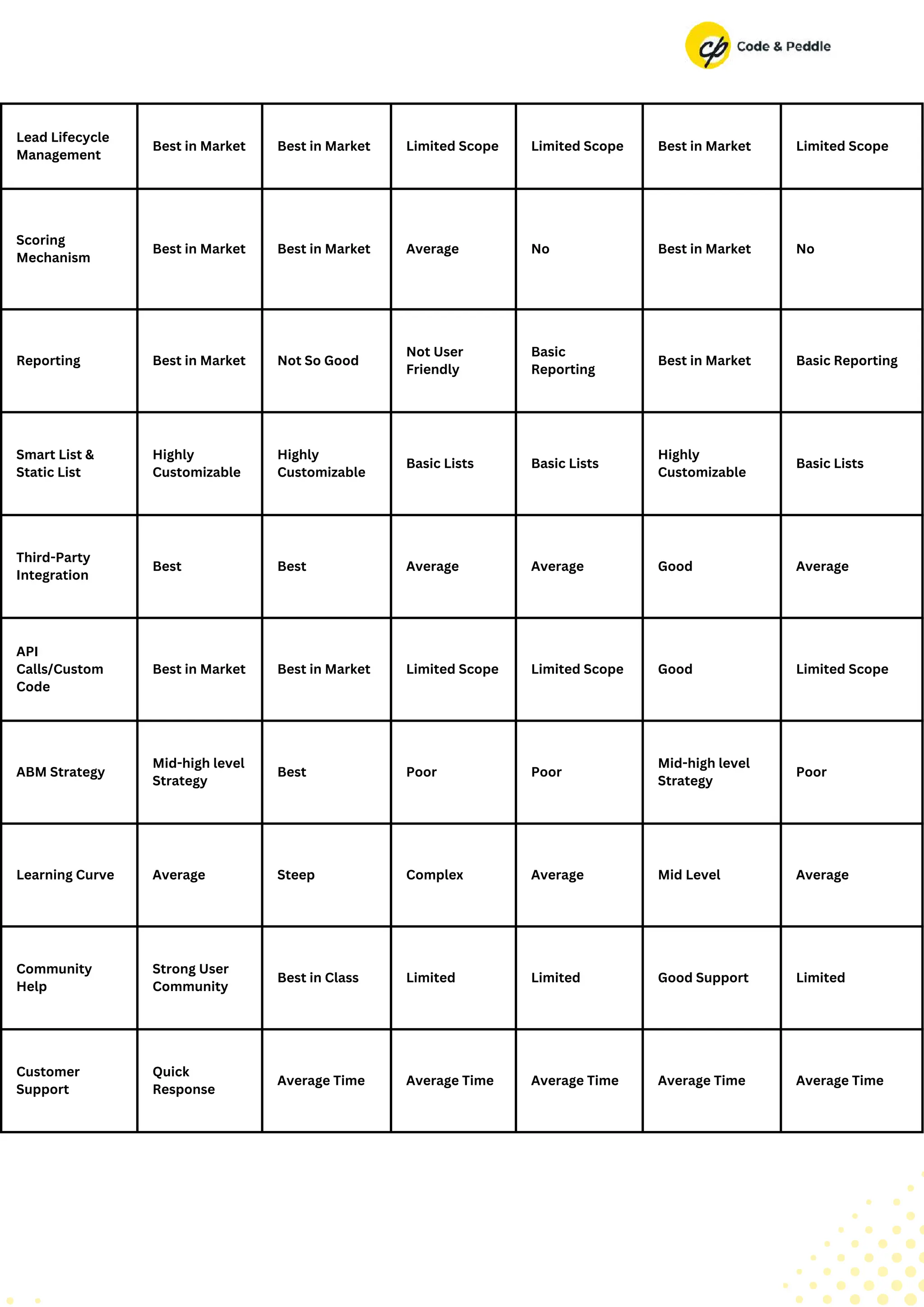 cp Code & Peddle

| Lead Lifecycle Management | Best in Market | Best in Market | Limited Scope | Limited Scope | Best in Market | Limited Scope |
|---|---|---|---|---|---|---|
| Scoring Mechanism | Best in Market | Best in Market | Average | No | Best in Market | No |
| Reporting | Best in Market | Not So Good | Not User Friendly | Basic Reporting | Best in Market | Basic Reporting |
| Smart List & Static List | Highly Customizable | Highly Customizable | Basic Lists | Basic Lists | Highly Customizable | Basic Lists |
| Third-Party Integration | Best | Best | Average | Average | Good | Average |
| API Calls/Custom Code | Best in Market | Best in Market | Limited Scope | Limited Scope | Good | Limited Scope |
| ABM Strategy | Mid-high level Strategy | Best | Poor | Poor | Mid-high level Strategy | Poor |
| Learning Curve | Average | Steep | Complex | Average | Mid Level | Average |
| Community Help | Strong User Community | Best in Class | Limited | Limited | Good Support | Limited |
| Customer Support | Quick Response | Average Time | Average Time | Average Time | Average Time | Average Time |